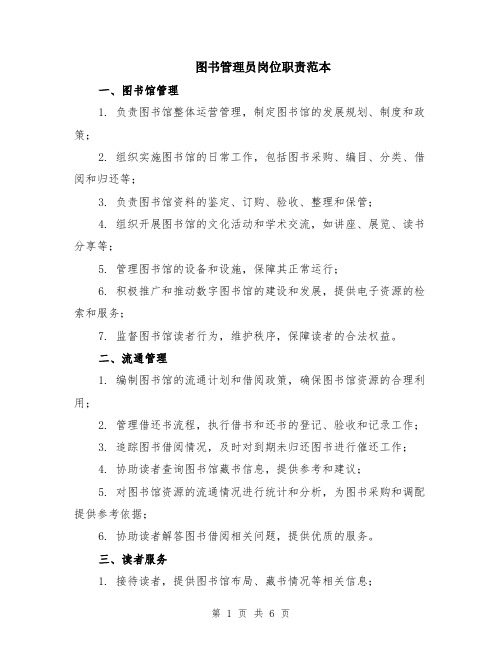 图书管理员岗位职责范本

一、图书馆管理

1. 负责图书馆整体运营管理，制定图书馆的发展规划、制度和政策；

2. 组织实施图书馆的日常工作，包括图书采购、编目、分类、借阅和归还等；

3. 负责图书馆资料的鉴定、订购、验收、整理和保管；

4. 组织开展图书馆的文化活动和学术交流，如讲座、展览、读书分享等；

5. 管理图书馆的设备和设施，保障其正常运行；

6. 积极推广和推动数字图书馆的建设和发展，提供电子资源的检索和服务；

7. 监督图书馆读者行为，维护秩序，保障读者的合法权益。

二、流通管理

1. 编制图书馆的流通计划和借阅政策，确保图书馆资源的合理利用；

2. 管理借还书流程，执行借书和还书的登记、验收和记录工作；

3. 追踪图书借阅情况，及时对到期未归还图书进行催还工作；

4. 协助读者查询图书馆藏书信息，提供参考和建议；

5. 对图书馆资源的流通情况进行统计和分析，为图书采购和调配提供参考依据；

6. 协助读者解答图书借阅相关问题，提供优质的服务。

三、读者服务

1. 接待读者，提供图书馆布局、藏书情况等相关信息；

第 1 页 共 6 页